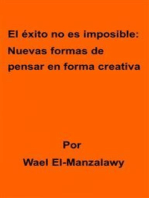 El éxito no es imposible: Nuevas formas de pensar en forma creativa

Por

Wael El-Manzalawy